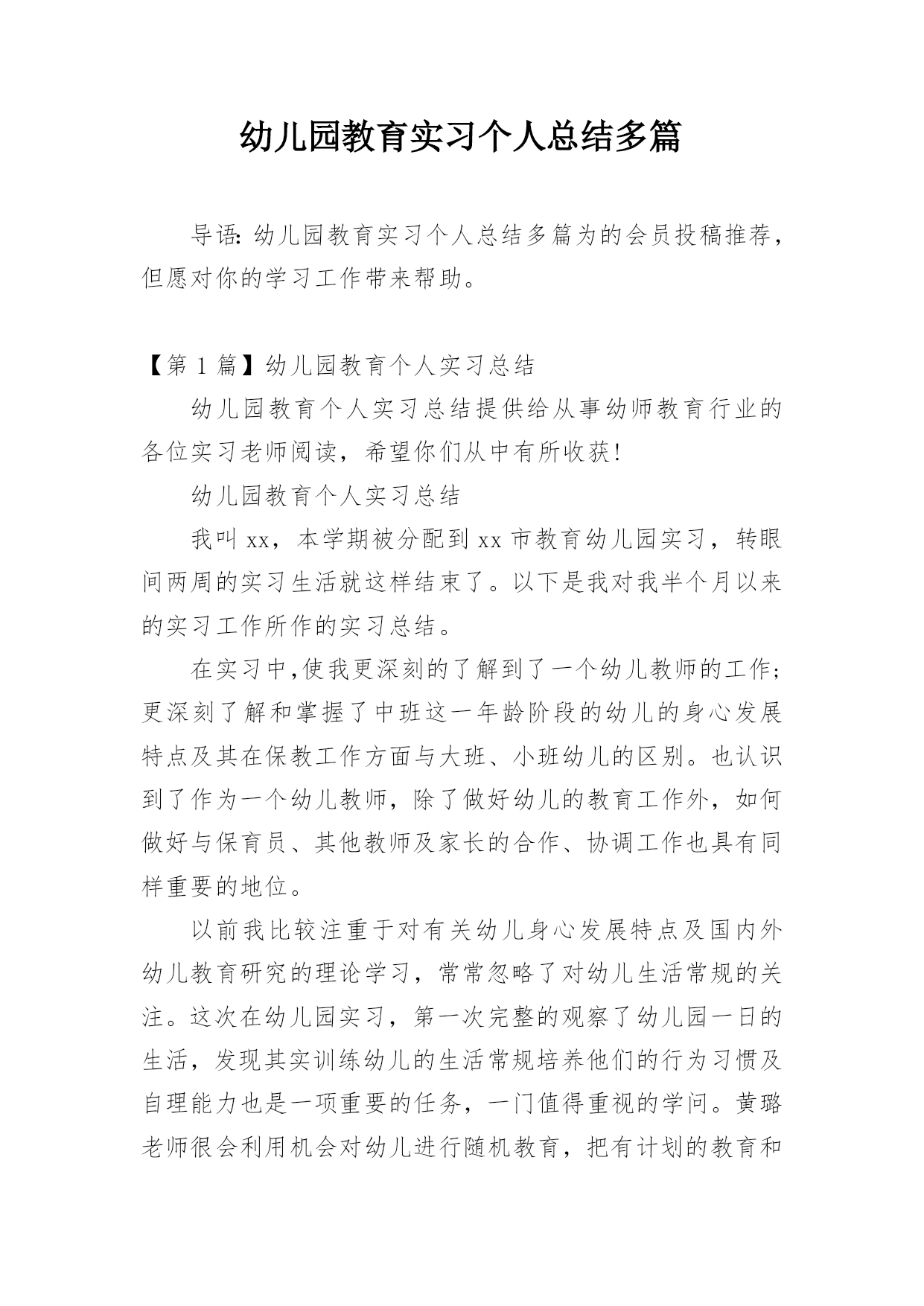 幼儿园教育实习个人总结多篇

导语：幼儿园教育实习个人总结多篇为的会员投稿推荐，但愿对你的学习工作带来帮助。

【第 1 篇】幼儿园教育个人实习总结

幼儿园教育个人实习总结提供给从事幼师教育行业的各位实习老师阅读，希望你们从中有所收获!

幼儿园教育个人实习总结

我叫 xx，本学期被分配到 xx 市教育幼儿园实习，转眼间两周的实习生活就这样结束了。以下是我对我半个月以来的实习工作所作的实习总结。

在实习中,使我更深刻的了解到了一个幼儿教师的工作;更深刻了解和掌握了中班这一年龄阶段的幼儿的身心发展特点及其在保教工作方面与大班、小班幼儿的区别。也认识到了作为一个幼儿教师，除了做好幼儿的教育工作外，如何做好与保育员、其他教师及家长的合作、协调工作也具有同样重要的地位。

以前我比较注重于对有关幼儿身心发展特点及国内外幼儿教育研究的理论学习，常常忽略了对幼儿生活常规的关注。这次在幼儿园实习，第一次完整的观察了幼儿园一日的生活，发现其实训练幼儿的生活常规培养他们的行为习惯及自理能力也是一项重要的任务，一门值得重视的学问。黄璐老师很会利用机会对幼儿进行随机教育，把有计划的教育和